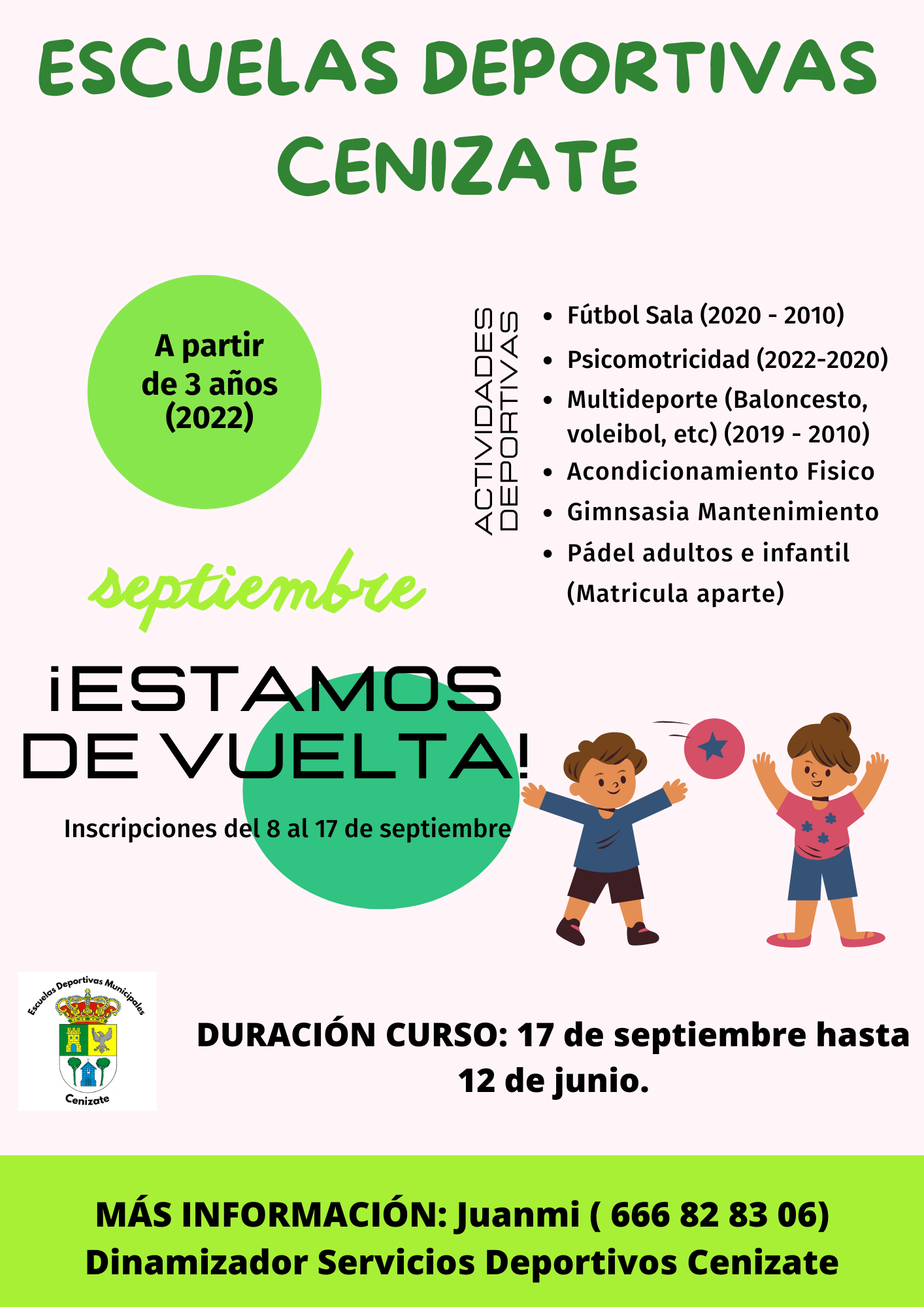 ESCUELAS DEPORTIVAS CENIZATE

A partir de 3 años (2022)

ACTIVIDADES DEPORTIVAS

- Fútbol Sala (2020 - 2010)
- Psicomotricidad (2022-2020)
- Multideporte (Baloncesto, voleibol, etc) (2019 - 2010)
- Acondicionamiento Fisico
- Gimnsasia Mantenimiento
- Pádel adultos e infantil (Matricula aparte)

septiembre

¡ESTAMOS DE VUELTA!

Inscripciones del 8 al 17 de septiembre

Escuelas Deportivas Municipales
Cenizate

DURACIÓN CURSO: 17 de septiembre hasta 12 de junio.

MÁS INFORMACIÓN: Juanmi ( 666 82 83 06)
Dinamizador Servicios Deportivos Cenizate